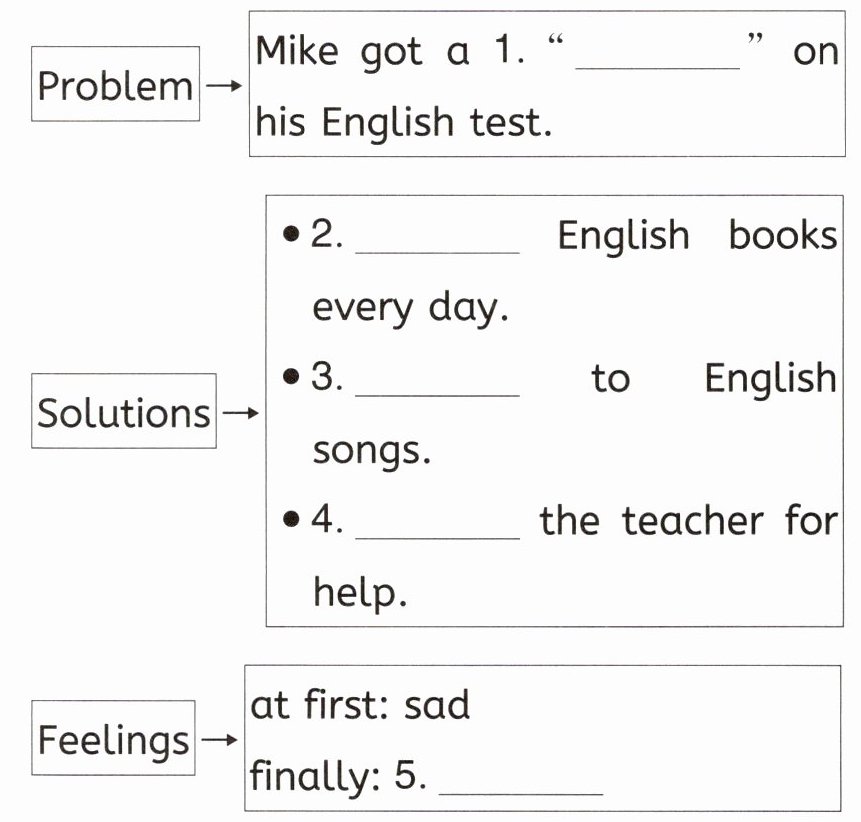 Problem →

Mike got a 1. "____" on his English test.

Solutions →

• 2. ____ English books every day.
• 3. ____ to English songs.
• 4. ____ the teacher for help.

Feelings →

at first: sad
finally: 5. ____